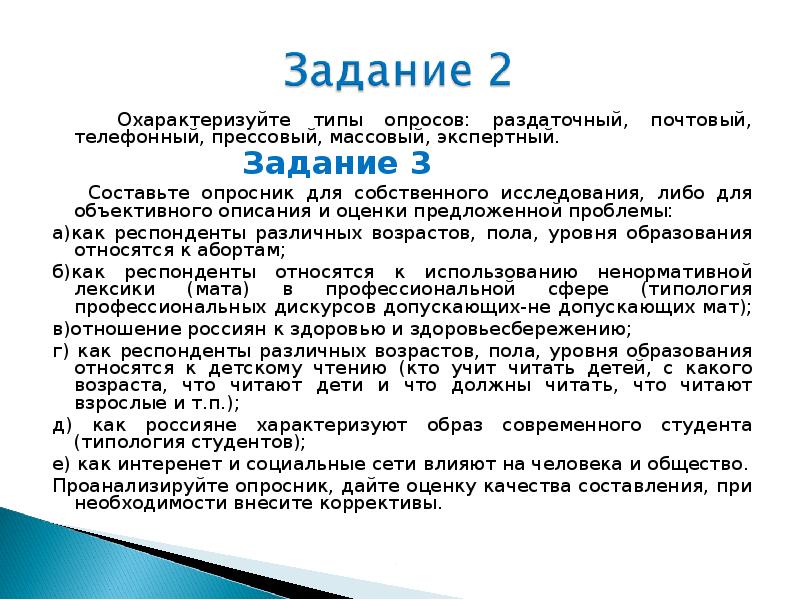 Задание 2

Охарактеризуйте типы опросов: раздаточный, почтовый, телефонный, прессовый, массовый, экспертный.

Задание 3

Составьте опросник для собственного исследования, либо для объективного описания и оценки предложенной проблемы:

а)как респонденты различных возрастов, пола, уровня образования относятся к абортам;

б)как респонденты относятся к использованию ненормативной лексики (мата) в профессиональной сфере (типология профессиональных дискурсов допускающих-не допускающих мат);

в)отношение россиян к здоровью и здоровьесбережению;

г) как респонденты различных возрастов, пола, уровня образования относятся к детскому чтению (кто учит читать детей, с какого возраста, что читают дети и что должны читать, что читают взрослые и т.п.);

д) как россияне характеризуют образ современного студента (типология студентов);

е) как интеренет и социальные сети влияют на человека и общество.

Проанализируйте опросник, дайте оценку качества составления, при необходимости внесите коррективы.